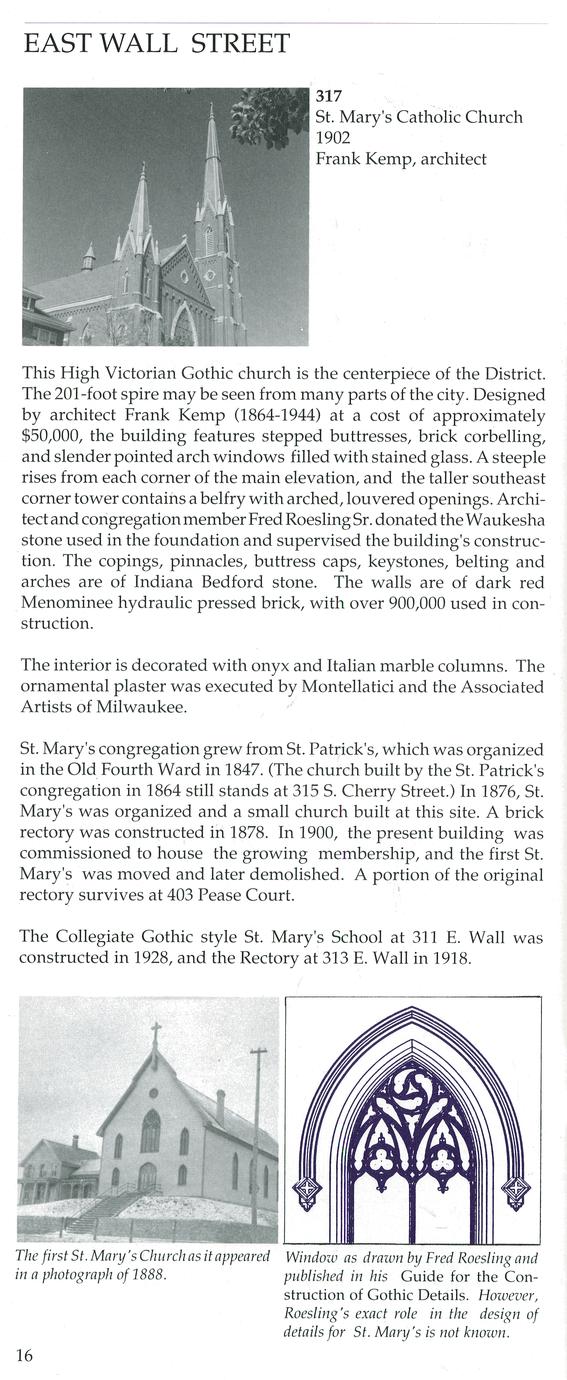 EAST WALL STREET

317
St. Mary's Catholic Church
1902
Frank Kemp, architect

This High Victorian Gothic church is the centerpiece of the District. The 201-foot spire may be seen from many parts of the city. Designed by architect Frank Kemp (1864-1944) at a cost of approximately $50,000, the building features stepped buttresses, brick corbelling, and slender pointed arch windows filled with stained glass. A steeple rises from each corner of the main elevation, and the taller southeast corner tower contains a belfry with arched, louvered openings. Architect and congregation member Fred Roesling Sr. donated the Waukesha stone used in the foundation and supervised the building's construction. The copings, pinnacles, buttress caps, keystones, belting and arches are of Indiana Bedford stone. The walls are of dark red Menominee hydraulic pressed brick, with over 900,000 used in construction.

The interior is decorated with onyx and Italian marble columns. The ornamental plaster was executed by Montellatici and the Associated Artists of Milwaukee.

St. Mary's congregation grew from St. Patrick's, which was organized in the Old Fourth Ward in 1847. (The church built by the St. Patrick's congregation in 1864 still stands at 315 S. Cherry Street.) In 1876, St. Mary's was organized and a small church built at this site. A brick rectory was constructed in 1878. In 1900, the present building was commissioned to house the growing membership, and the first St. Mary's was moved and later demolished. A portion of the original rectory survives at 403 Pease Court.

The Collegiate Gothic style St. Mary's School at 311 E. Wall was constructed in 1928, and the Rectory at 313 E. Wall in 1918.

The first St. Mary's Church as it appeared in a photograph of 1888.

Window as drawn by Fred Roesling and published in his Guide for the Construction of Gothic Details. However, Roesling's exact role in the design of details for St. Mary's is not known.

16